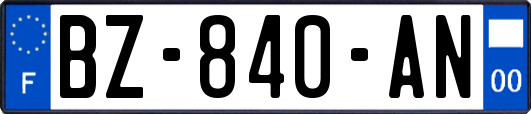 F
BZ-840-AN
00